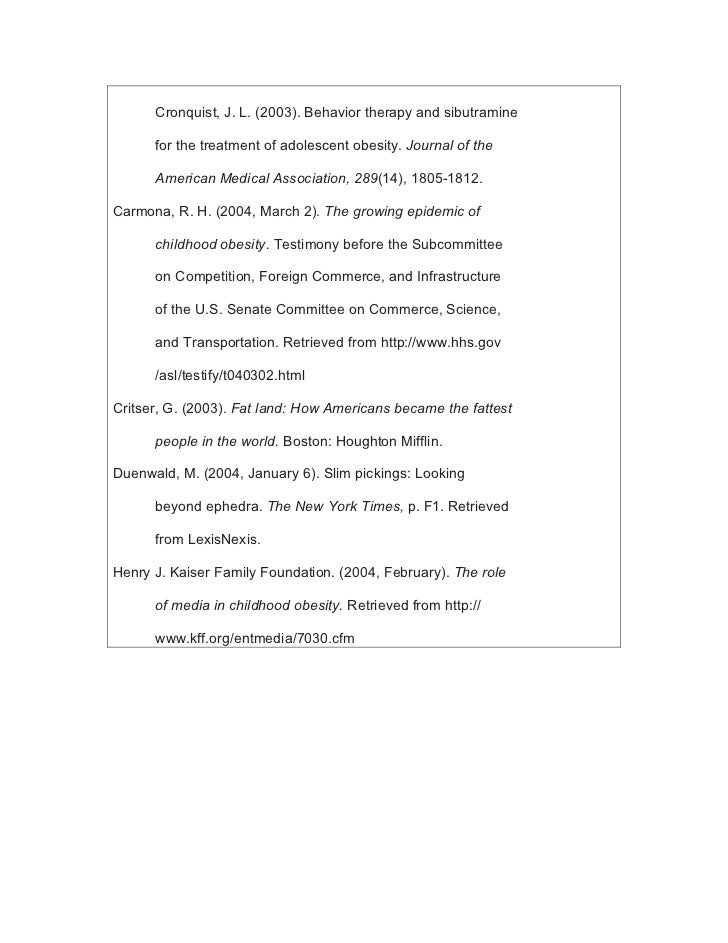 Cronquist, J. L. (2003). Behavior therapy and sibutramine for the treatment of adolescent obesity. Journal of the American Medical Association, 289(14), 1805-1812.

Carmona, R. H. (2004, March 2). The growing epidemic of childhood obesity. Testimony before the Subcommittee on Competition, Foreign Commerce, and Infrastructure of the U.S. Senate Committee on Commerce, Science, and Transportation. Retrieved from http://www.hhs.gov /asl/testify/t040302.html

Critser, G. (2003). Fat land: How Americans became the fattest people in the world. Boston: Houghton Mifflin.

Duenwald, M. (2004, January 6). Slim pickings: Looking beyond ephedra. The New York Times, p. F1. Retrieved from LexisNexis.

Henry J. Kaiser Family Foundation. (2004, February). The role of media in childhood obesity. Retrieved from http:// www.kff.org/entmedia/7030.cfm